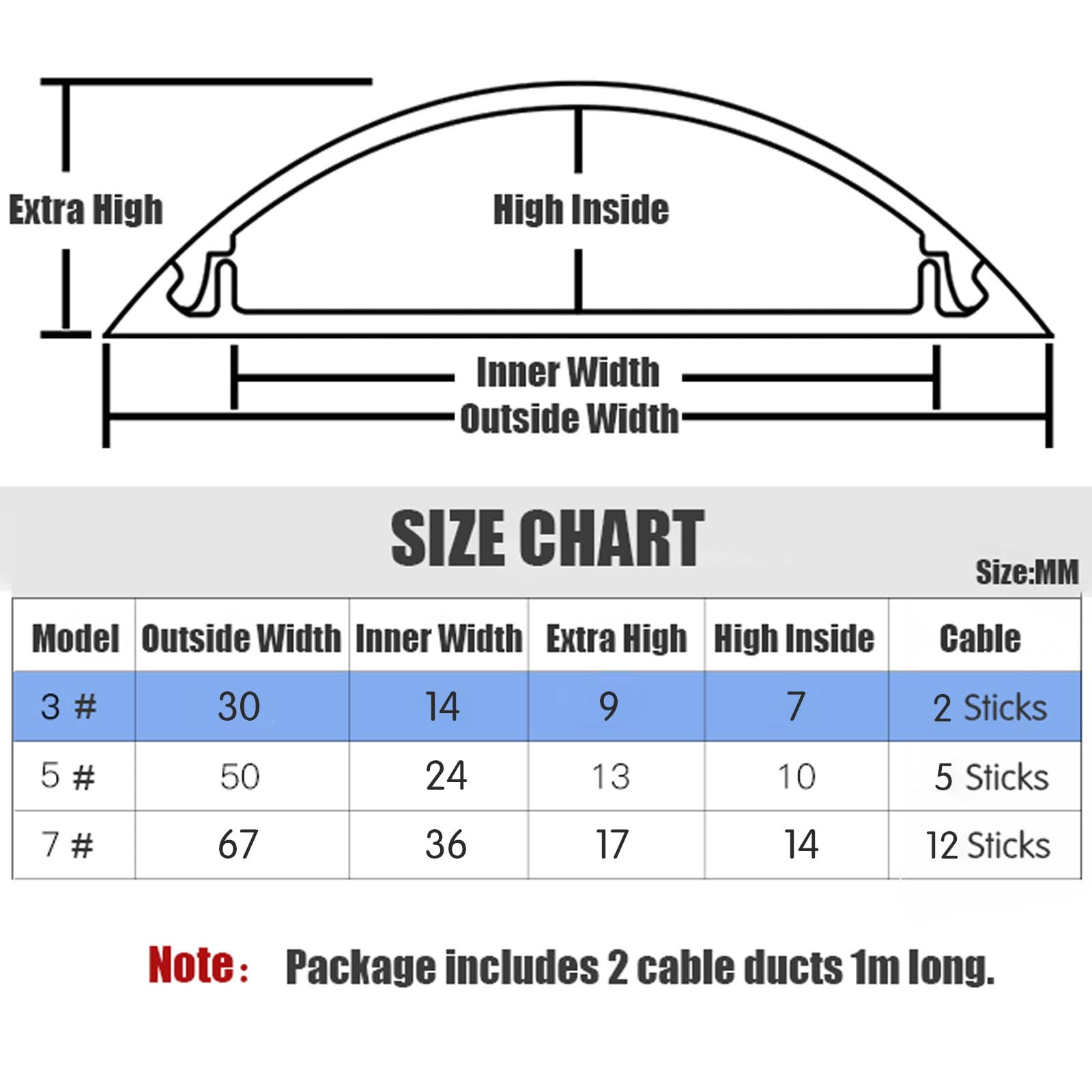 Extra High

High Inside

Inner Width

Outside Width

SIZE CHART

Size:MM

| Model | Outside Width | Inner Width | Extra High | High Inside | Cable |
|---|---|---|---|---|---|
| 3 # | 30 | 14 | 9 | 7 | 2 Sticks |
| 5 # | 50 | 24 | 13 | 10 | 5 Sticks |
| 7 # | 67 | 36 | 17 | 14 | 12 Sticks |

Note: Package includes 2 cable ducts 1m long.